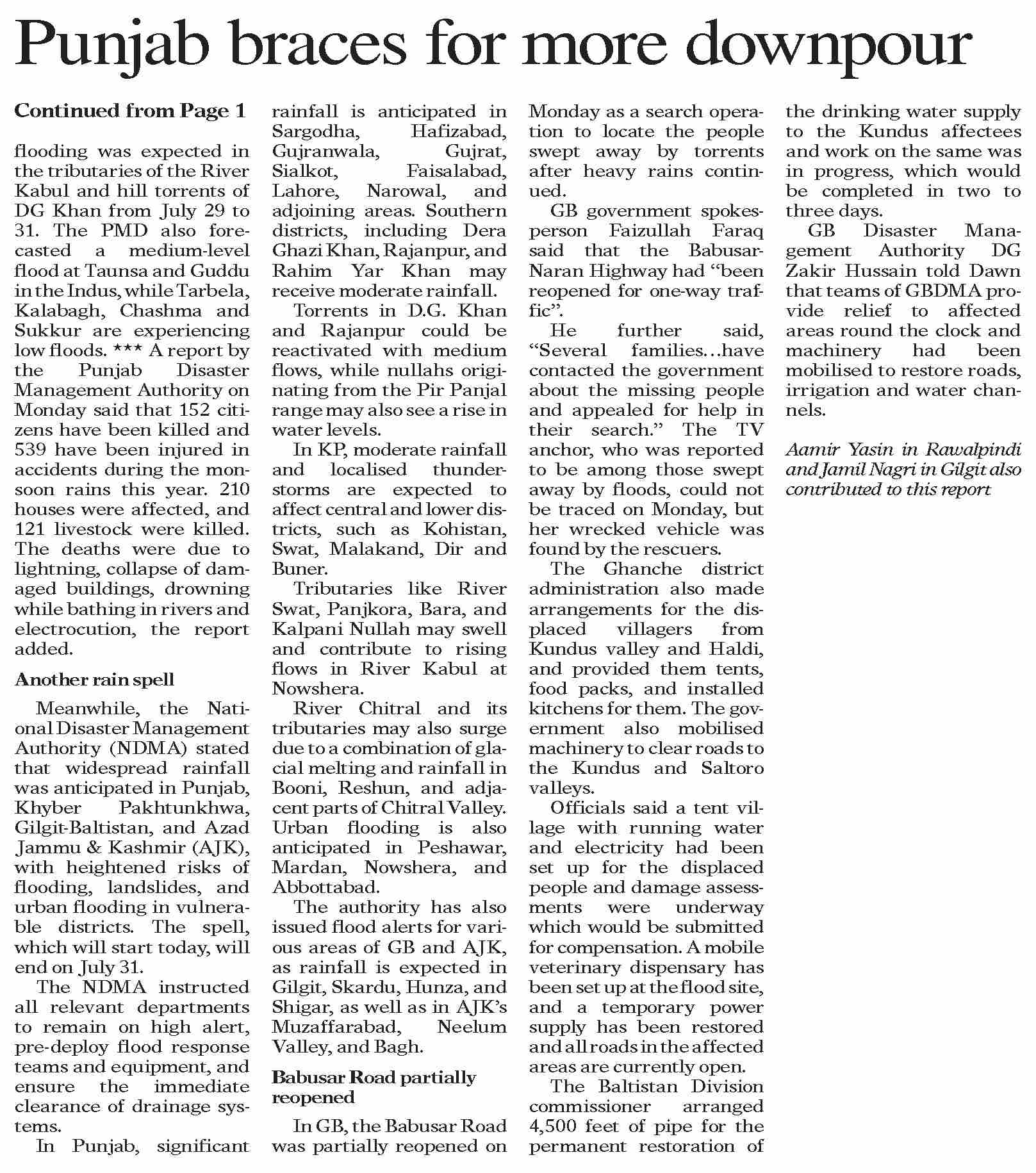 Punjab braces for more downpour

Continued from Page 1

flooding was expected in the tributaries of the River Kabul and hill torrents of DG Khan from July 29 to 31. The PMD also forecasted a medium-level flood at Taunsa and Guddu in the Indus, while Tarbela, Kalabagh, Chashma and Sukkur are experiencing low floods. *** A report by the Punjab Disaster Management Authority on Monday said that 152 citizens have been killed and 539 have been injured in accidents during the monsoon rains this year. 210 houses were affected, and 121 livestock were killed. The deaths were due to lightning, collapse of damaged buildings, drowning while bathing in rivers and electrocution, the report added.

Another rain spell

Meanwhile, the National Disaster Management Authority (NDMA) stated that widespread rainfall was anticipated in Punjab, Khyber Pakhtunkhwa, Gilgit-Baltistan, and Azad Jammu & Kashmir (AJK), with heightened risks of flooding, landslides, and urban flooding in vulnerable districts. The spell, which will start today, will end on July 31.

The NDMA instructed all relevant departments to remain on high alert, pre-deploy flood response teams and equipment, and ensure the immediate clearance of drainage systems.

In Punjab, significant rainfall is anticipated in Sargodha, Hafizabad, Gujranwala, Gujrat, Sialkot, Faisalabad, Lahore, Narowal, and adjoining areas. Southern districts, including Dera Ghazi Khan, Rajanpur, and Rahim Yar Khan may receive moderate rainfall.

Torrents in D.G. Khan and Rajanpur could be reactivated with medium flows, while nullahs originating from the Pir Panjal range may also see a rise in water levels.

In KP, moderate rainfall and localised thunderstorms are expected to affect central and lower districts, such as Kohistan, Swat, Malakand, Dir and Buner.

Tributaries like River Swat, Panjkora, Bara, and Kalpani Nullah may swell and contribute to rising flows in River Kabul at Nowshera.

River Chitral and its tributaries may also surge due to a combination of glacial melting and rainfall in Booni, Reshun, and adjacent parts of Chitral Valley. Urban flooding is also anticipated in Peshawar, Mardan, Nowshera, and Abbottabad.

The authority has also issued flood alerts for various areas of GB and AJK, as rainfall is expected in Gilgit, Skardu, Hunza, and Shigar, as well as in AJK's Muzaffarabad, Neelum Valley, and Bagh.

Babusar Road partially reopened

In GB, the Babusar Road was partially reopened on Monday as a search operation to locate the people swept away by torrents after heavy rains continued.

GB government spokesperson Faizullah Faraq said that the Babusar-Naran Highway had "been reopened for one-way traffic".

He further said, "Several families…have contacted the government about the missing people and appealed for help in their search." The TV anchor, who was reported to be among those swept away by floods, could not be traced on Monday, but her wrecked vehicle was found by the rescuers.

The Ghanche district administration also made arrangements for the displaced villagers from Kundus valley and Haldi, and provided them tents, food packs, and installed kitchens for them. The government also mobilised machinery to clear roads to the Kundus and Saltoro valleys.

Officials said a tent village with running water and electricity had been set up for the displaced people and damage assessments were underway which would be submitted for compensation. A mobile veterinary dispensary has been set up at the flood site, and a temporary power supply has been restored and all roads in the affected areas are currently open.

The Baltistan Division commissioner arranged 4,500 feet of pipe for the permanent restoration of the drinking water supply to the Kundus affectees and work on the same was in progress, which would be completed in two to three days.

GB Disaster Management Authority DG Zakir Hussain told Dawn that teams of GBDMA provide relief to affected areas round the clock and machinery had been mobilised to restore roads, irrigation and water channels.

Aamir Yasin in Rawalpindi and Jamil Nagri in Gilgit also contributed to this report